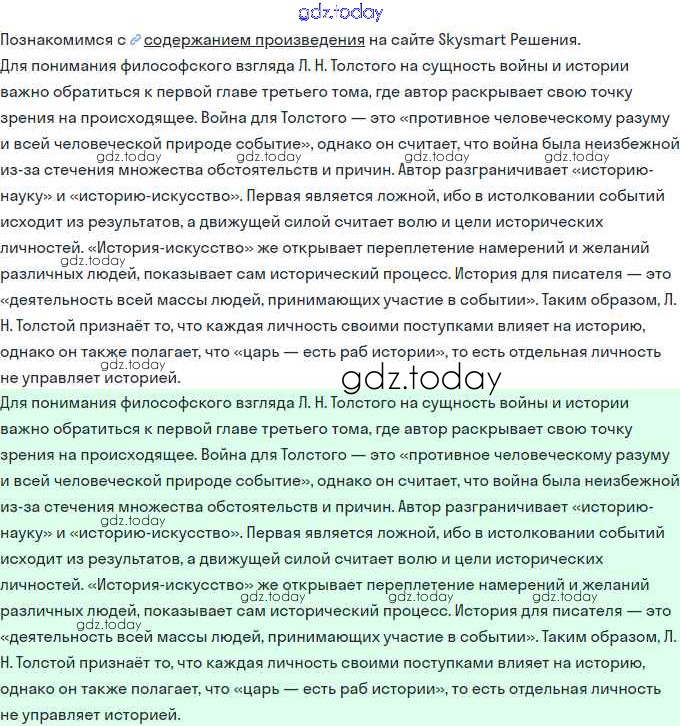 gdz.today

Познакомимся с содержанием произведения на сайте Skysmart Решения.

Для понимания философского взгляда Л. Н. Толстого на сущность войны и истории важно обратиться к первой главе третьего тома, где автор раскрывает свою точку зрения на происходящее. Война для Толстого — это «противное человеческому разуму и всей человеческой природе событие», однако он считает, что война была неизбежной из-за стечения множества обстоятельств и причин. Автор разграничивает «историю-науку» и «историю-искусство». Первая является ложной, ибо в истолковании событий исходит из результатов, а движущей силой считает волю и цели исторических личностей. «История-искусство» же открывает переплетение намерений и желаний различных людей, показывает сам исторический процесс. История для писателя — это «деятельность всей массы людей, принимающих участие в событии». Таким образом, Л. Н. Толстой признаёт то, что каждая личность своими поступками влияет на историю, однако он также полагает, что «царь — есть раб истории», то есть отдельная личность не управляет историей.

gdz.today

Для понимания философского взгляда Л. Н. Толстого на сущность войны и истории важно обратиться к первой главе третьего тома, где автор раскрывает свою точку зрения на происходящее. Война для Толстого — это «противное человеческому разуму и всей человеческой природе событие», однако он считает, что война была неизбежной из-за стечения множества обстоятельств и причин. Автор разграничивает «историю-науку» и «историю-искусство». Первая является ложной, ибо в истолковании событий исходит из результатов, а движущей силой считает волю и цели исторических личностей. «История-искусство» же открывает переплетение намерений и желаний различных людей, показывает сам исторический процесс. История для писателя — это «деятельность всей массы людей, принимающих участие в событии». Таким образом, Л. Н. Толстой признаёт то, что каждая личность своими поступками влияет на историю, однако он также полагает, что «царь — есть раб истории», то есть отдельная личность не управляет историей.